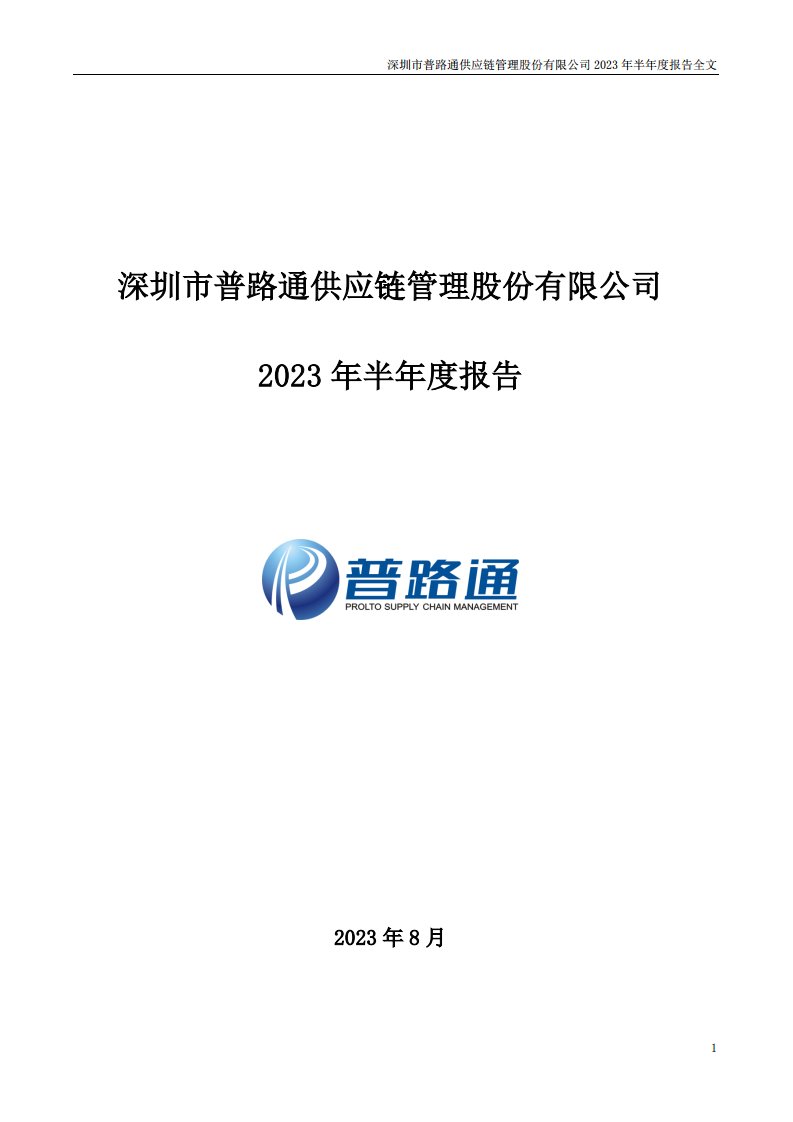 深圳市普路通供应链管理股份有限公司 2023 年半年度报告全文

深圳市普路通供应链管理股份有限公司

2023 年半年度报告

普路通
PROLTO SUPPLY CHAIN MANAGEMENT

2023 年 8 月

1